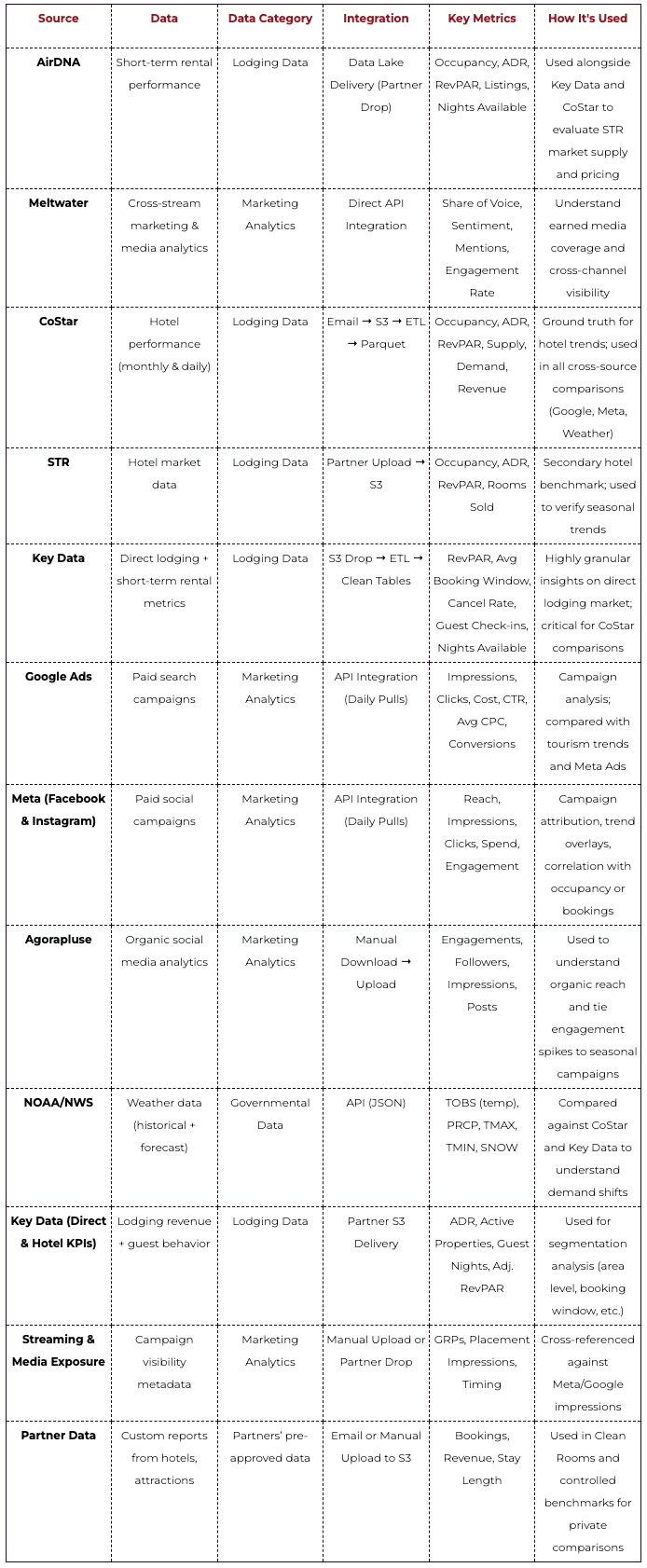 | Source | Data | Data Category | Integration | Key Metrics | How It's Used |
|---|---|---|---|---|---|
| AirDNA | Short-term rental performance | Lodging Data | Data Lake Delivery (Partner Drop) | Occupancy, ADR, RevPAR, Listings, Nights Available | Used alongside Key Data and CoStar to evaluate STR market supply and pricing |
| Meltwater | Cross-stream marketing & media analytics | Marketing Analytics | Direct API Integration | Share of Voice, Sentiment, Mentions, Engagement Rate | Understand earned media coverage and cross-channel visibility |
| CoStar | Hotel performance (monthly & daily) | Lodging Data | Email → S3 → ETL → Parquet | Occupancy, ADR, RevPAR, Supply, Demand, Revenue | Ground truth for hotel trends; used in all cross-source comparisons (Google, Meta, Weather) |
| STR | Hotel market data | Lodging Data | Partner Upload → S3 | Occupancy, ADR, RevPAR, Rooms Sold | Secondary hotel benchmark; used to verify seasonal trends |
| Key Data | Direct lodging + short-term rental metrics | Lodging Data | S3 Drop → ETL → Clean Tables | RevPAR, Avg Booking Window, Cancel Rate, Guest Check-ins, Nights Available | Highly granular insights on direct lodging market; critical for CoStar comparisons |
| Google Ads | Paid search campaigns | Marketing Analytics | API Integration (Daily Pulls) | Impressions, Clicks, Cost, CTR, Avg CPC, Conversions | Campaign analysis; compared with tourism trends and Meta Ads |
| Meta (Facebook & Instagram) | Paid social campaigns | Marketing Analytics | API Integration (Daily Pulls) | Reach, Impressions, Clicks, Spend, Engagement | Campaign attribution, trend overlays, correlation with occupancy or bookings |
| Agorapluse | Organic social media analytics | Marketing Analytics | Manual Download → Upload | Engagements, Followers, Impressions, Posts | Used to understand organic reach and tie engagement spikes to seasonal campaigns |
| NOAA/NWS | Weather data (historical + forecast) | Governmental Data | API (JSON) | TOBS (temp), PRCP, TMAX, TMIN, SNOW | Compared against CoStar and Key Data to understand demand shifts |
| Key Data (Direct & Hotel KPIs) | Lodging revenue + guest behavior | Lodging Data | Partner S3 Delivery | ADR, Active Properties, Guest Nights, Adj. RevPAR | Used for segmentation analysis (area level, booking window, etc.) |
| Streaming & Media Exposure | Campaign visibility metadata | Marketing Analytics | Manual Upload or Partner Drop | GRPs, Placement Impressions, Timing | Cross-referenced against Meta/Google impressions |
| Partner Data | Custom reports from hotels, attractions | Partners' pre-approved data | Email or Manual Upload to S3 | Bookings, Revenue, Stay Length | Used in Clean Rooms and controlled benchmarks for private comparisons |